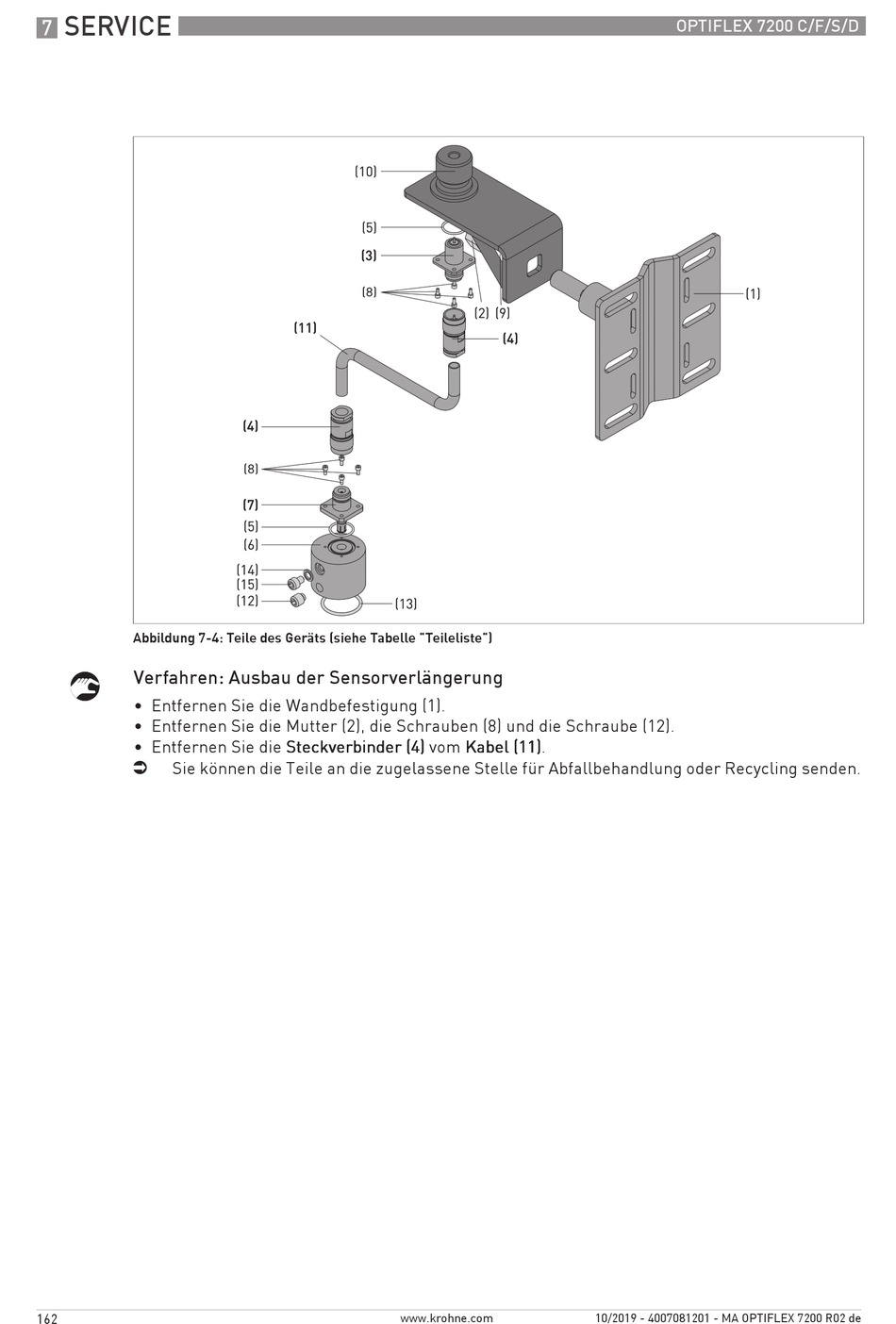 7 SERVICE

OPTIFLEX 7200 C/F/S/D

(10)
(5)
(3)
(8)
(2) (9)
(1)
(11)
(4)
(4)
(8)
(7)
(5)
(6)
(14)
(15)
(12)
(13)

Abbildung 7-4: Teile des Geräts (siehe Tabelle "Teileliste")

Verfahren: Ausbau der Sensorverlängerung

• Entfernen Sie die Wandbefestigung (1).
• Entfernen Sie die Mutter (2), die Schrauben (8) und die Schraube (12).
• Entfernen Sie die Steckverbinder (4) vom Kabel (11).
➲ Sie können die Teile an die zugelassene Stelle für Abfallbehandlung oder Recycling senden.

162

www.krohne.com

10/2019 - 4007081201 - MA OPTIFLEX 7200 R02 de